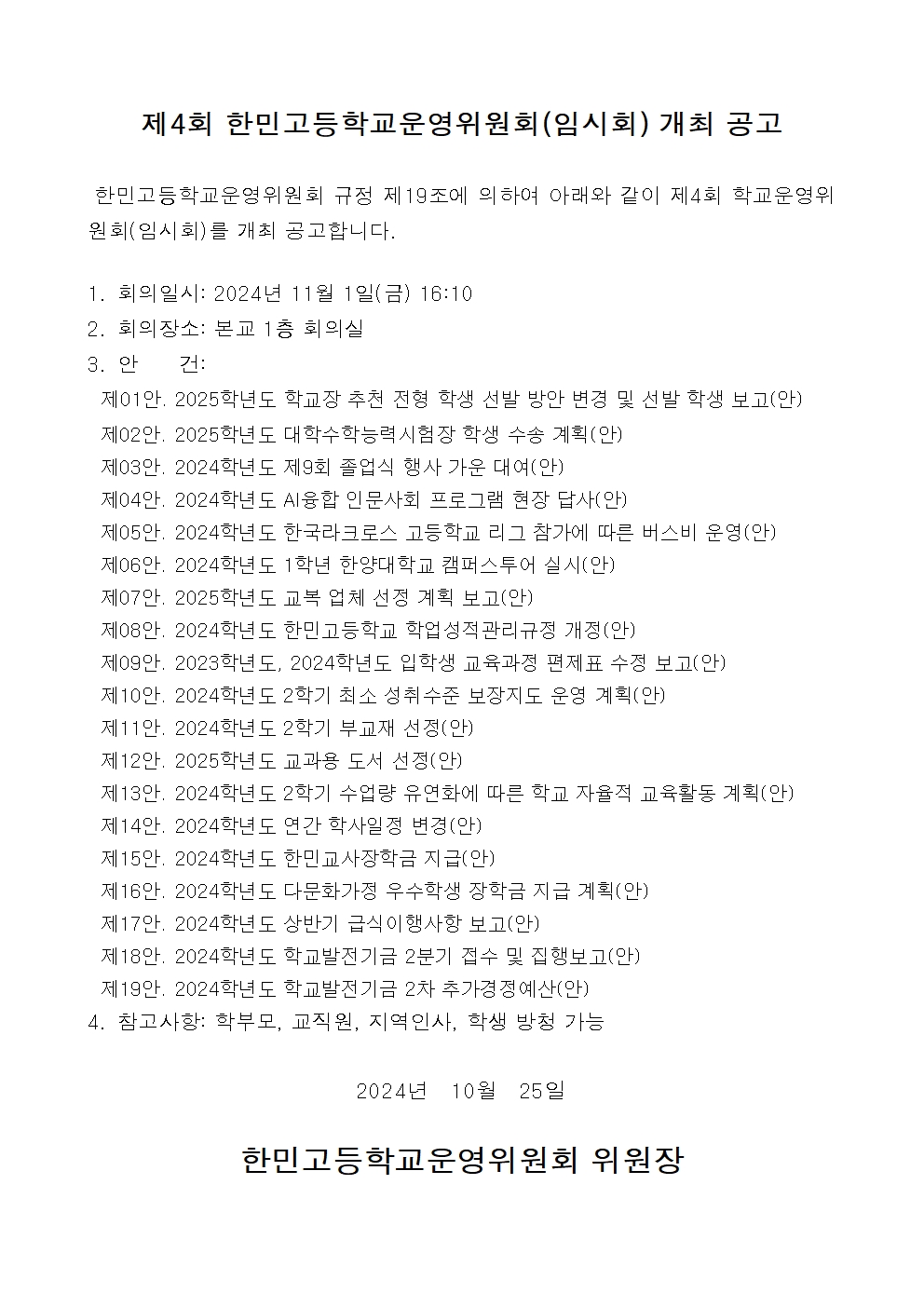 제4회 한민고등학교운영위원회(임시회) 개최 공고

한민고등학교운영위원회 규정 제19조에 의하여 아래와 같이 제4회 학교운영위원회(임시회)를 개최 공고합니다.

1. 회의일시: 2024년 11월 1일(금) 16:10
2. 회의장소: 본교 1층 회의실
3. 안 건:
제01안. 2025학년도 학교장 추천 전형 학생 선발 방안 변경 및 선발 학생 보고(안)
제02안. 2025학년도 대학수학능력시험장 학생 수송 계획(안)
제03안. 2024학년도 제9회 졸업식 행사 가운 대여(안)
제04안. 2024학년도 AI융합 인문사회 프로그램 현장 답사(안)
제05안. 2024학년도 한국라크로스 고등학교 리그 참가에 따른 버스비 운영(안)
제06안. 2024학년도 1학년 한양대학교 캠퍼스투어 실시(안)
제07안. 2025학년도 교복 업체 선정 계획 보고(안)
제08안. 2024학년도 한민고등학교 학업성적관리규정 개정(안)
제09안. 2023학년도, 2024학년도 입학생 교육과정 편제표 수정 보고(안)
제10안. 2024학년도 2학기 최소 성취수준 보장지도 운영 계획(안)
제11안. 2024학년도 2학기 부교재 선정(안)
제12안. 2025학년도 교과용 도서 선정(안)
제13안. 2024학년도 2학기 수업량 유연화에 따른 학교 자율적 교육활동 계획(안)
제14안. 2024학년도 연간 학사일정 변경(안)
제15안. 2024학년도 한민교사장학금 지급(안)
제16안. 2024학년도 다문화가정 우수학생 장학금 지급 계획(안)
제17안. 2024학년도 상반기 급식이행사항 보고(안)
제18안. 2024학년도 학교발전기금 2분기 접수 및 집행보고(안)
제19안. 2024학년도 학교발전기금 2차 추가경정예산(안)
4. 참고사항: 학부모, 교직원, 지역인사, 학생 방청 가능

2024년 10월 25일

한민고등학교운영위원회 위원장